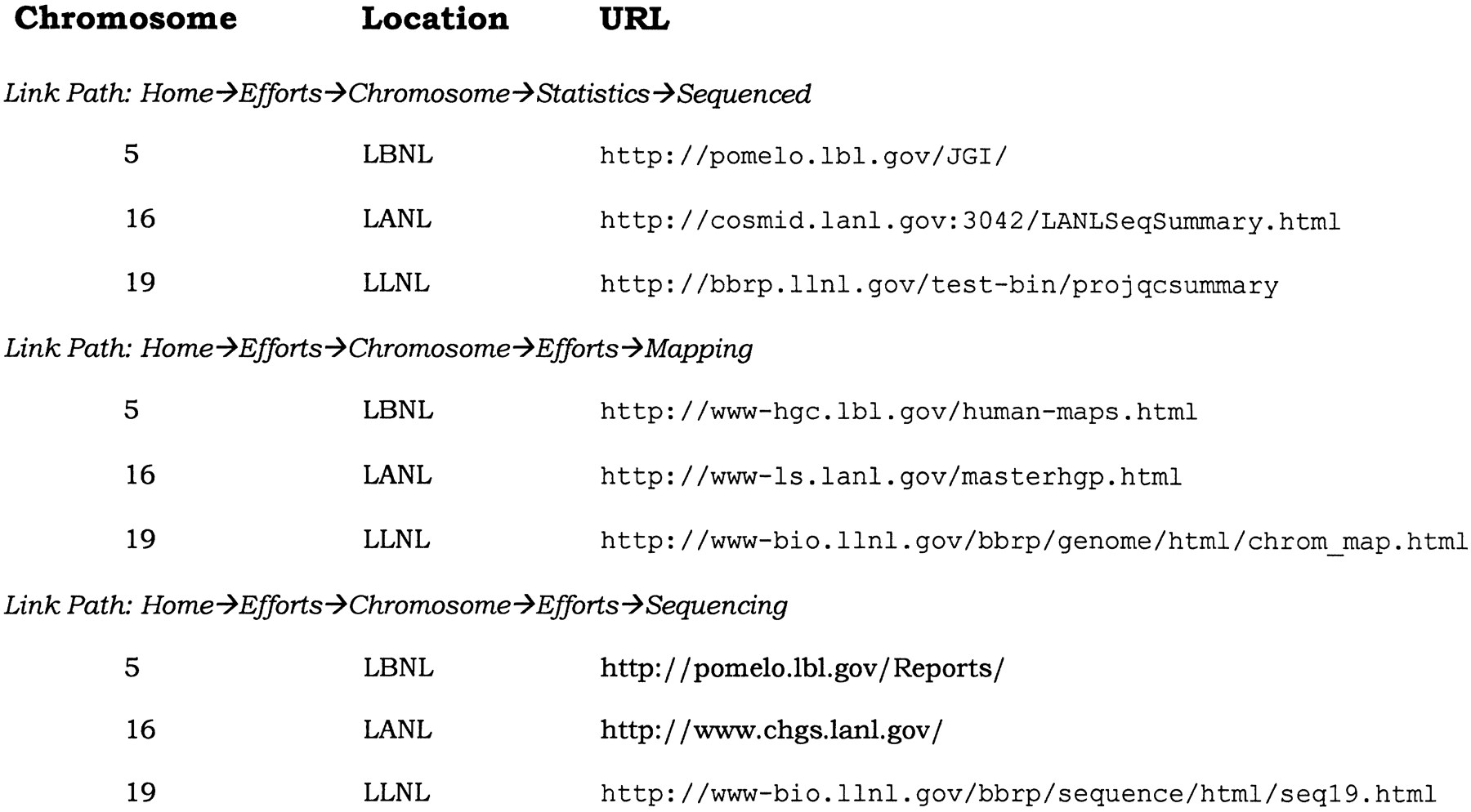 | Chromosome | Location | URL |
|---|---|---|
| *Link Path: Home→Efforts→Chromosome→Statistics→Sequenced* | | |
| 5 | LBNL | http://pomelo.lbl.gov/JGI/ |
| 16 | LANL | http://cosmid.lanl.gov:3042/LANLSeqSummary.html |
| 19 | LLNL | http://bbrp.llnl.gov/test-bin/projqcsummary |
| *Link Path: Home→Efforts→Chromosome→Efforts→Mapping* | | |
| 5 | LBNL | http://www-hgc.lbl.gov/human-maps.html |
| 16 | LANL | http://www-ls.lanl.gov/masterhgp.html |
| 19 | LLNL | http://www-bio.llnl.gov/bbrp/genome/html/chrom_map.html |
| *Link Path: Home→Efforts→Chromosome→Efforts→Sequencing* | | |
| 5 | LBNL | http://pomelo.lbl.gov/Reports/ |
| 16 | LANL | http://www.chgs.lanl.gov/ |
| 19 | LLNL | http://www-bio.llnl.gov/bbrp/sequence/html/seq19.html |